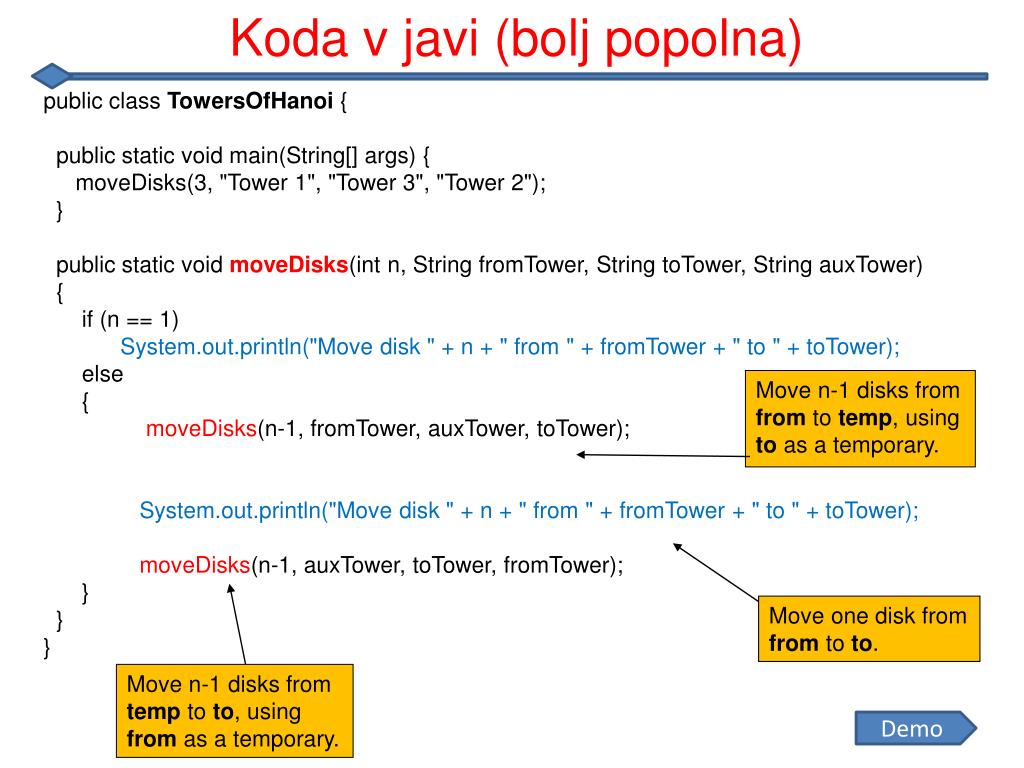 Koda v javi (bolj popolna)

public class TowersOfHanoi {

public static void main(String[] args) {
moveDisks(3, "Tower 1", "Tower 3", "Tower 2");
}

public static void moveDisks(int n, String fromTower, String toTower, String auxTower)
{
if (n == 1)
System.out.println("Move disk " + n + " from " + fromTower + " to " + toTower);
else
{
moveDisks(n-1, fromTower, auxTower, toTower);

System.out.println("Move disk " + n + " from " + fromTower + " to " + toTower);

moveDisks(n-1, auxTower, toTower, fromTower);
}
}
}

Move n-1 disks from from to temp, using to as a temporary.

Move one disk from from to to.

Move n-1 disks from temp to to, using from as a temporary.

Demo